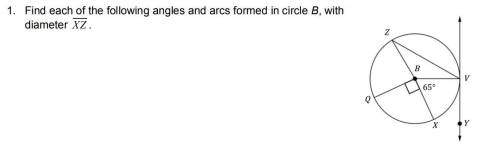 1. Find each of the following angles and arcs formed in circle $B$, with diameter $\overline{XZ}$.

Z

B

V

65°

Q

X

Y